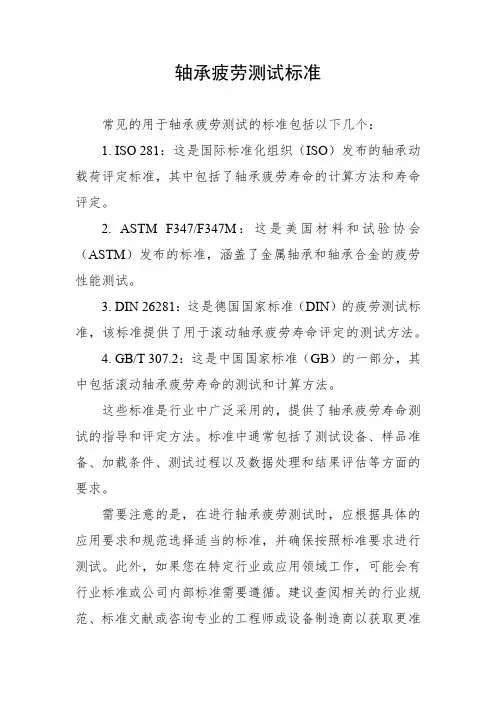 轴承疲劳测试标准

常见的用于轴承疲劳测试的标准包括以下几个：

1. ISO 281：这是国际标准化组织（ISO）发布的轴承动载荷评定标准，其中包括了轴承疲劳寿命的计算方法和寿命评定。

2. ASTM F347/F347M：这是美国材料和试验协会（ASTM）发布的标准，涵盖了金属轴承和轴承合金的疲劳性能测试。

3. DIN 26281：这是德国国家标准（DIN）的疲劳测试标准，该标准提供了用于滚动轴承疲劳寿命评定的测试方法。

4. GB/T 307.2：这是中国国家标准（GB）的一部分，其中包括滚动轴承疲劳寿命的测试和计算方法。

这些标准是行业中广泛采用的，提供了轴承疲劳寿命测试的指导和评定方法。标准中通常包括了测试设备、样品准备、加载条件、测试过程以及数据处理和结果评估等方面的要求。

需要注意的是，在进行轴承疲劳测试时，应根据具体的应用要求和规范选择适当的标准，并确保按照标准要求进行测试。此外，如果您在特定行业或应用领域工作，可能会有行业标准或公司内部标准需要遵循。建议查阅相关的行业规范、标准文献或咨询专业的工程师或设备制造商以获取更准